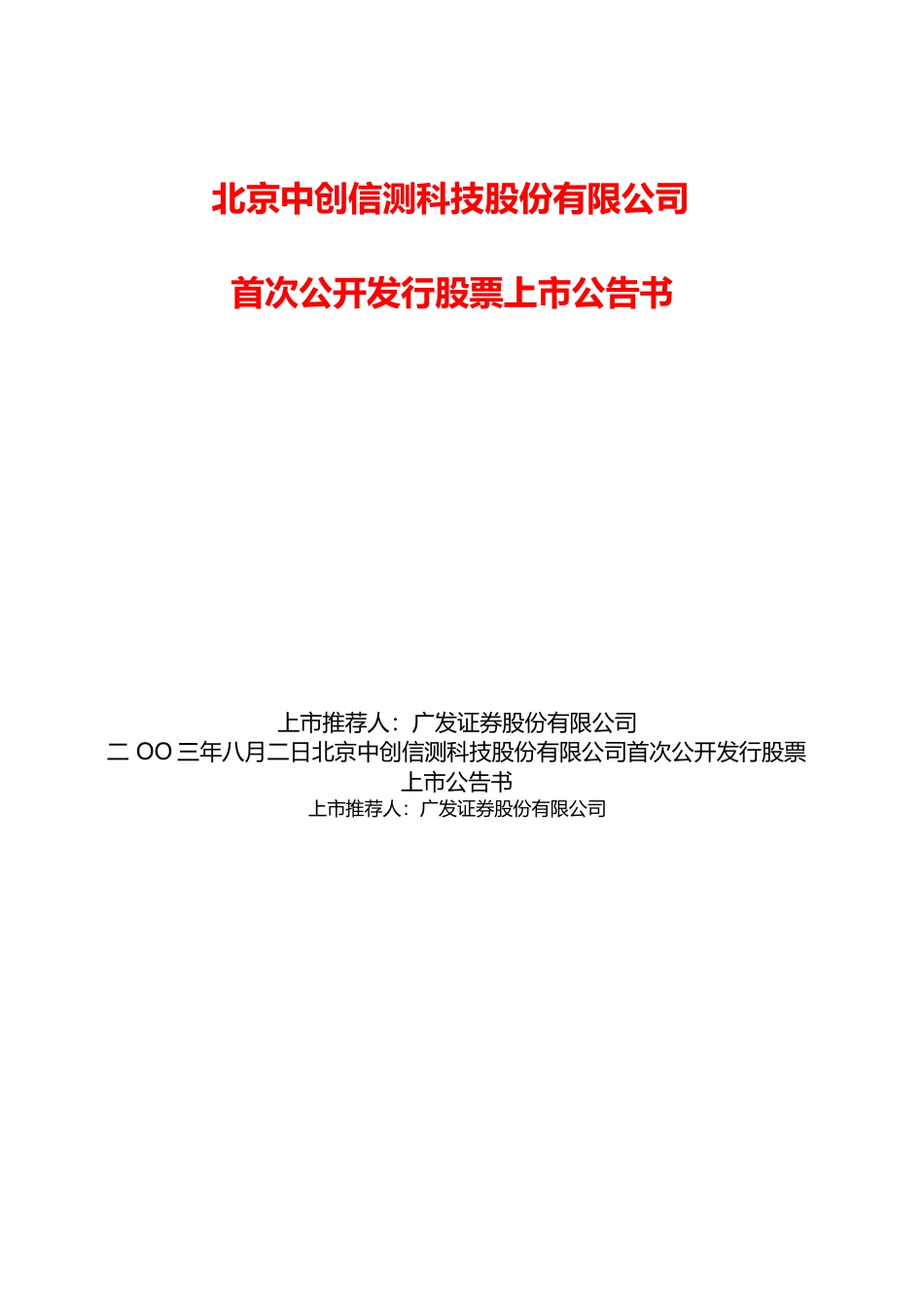 北京中创信测科技股份有限公司

首次公开发行股票上市公告书

上市推荐人：广发证券股份有限公司

二 OO 三年八月二日北京中创信测科技股份有限公司首次公开发行股票上市公告书

上市推荐人：广发证券股份有限公司